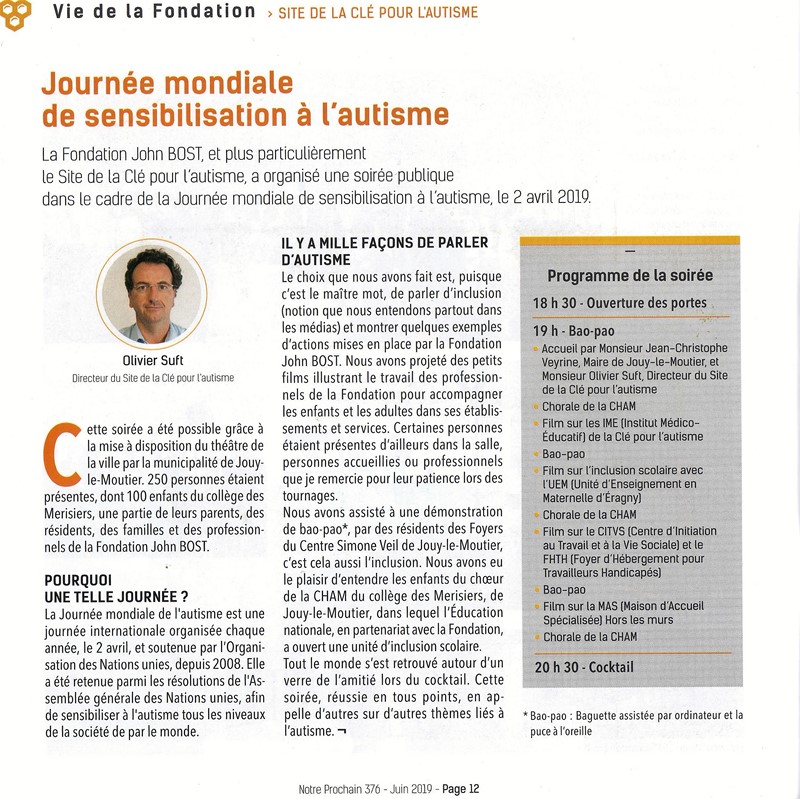 Vie de la Fondation > SITE DE LA CLÉ POUR L'AUTISME

Journée mondiale de sensibilisation à l'autisme

La Fondation John BOST, et plus particulièrement le Site de la Clé pour l'autisme, a organisé une soirée publique dans le cadre de la Journée mondiale de sensibilisation à l'autisme, le 2 avril 2019.

Olivier Suft
Directeur du Site de la Clé pour l'autisme

Cette soirée a été possible grâce à la mise à disposition du théâtre de la ville par la municipalité de Jouy-le-Moutier. 250 personnes étaient présentes, dont 100 enfants du collège des Merisiers, une partie de leurs parents, des résidents, des familles et des professionnels de la Fondation John BOST.

POURQUOI UNE TELLE JOURNÉE ?
La Journée mondiale de l'autisme est une journée internationale organisée chaque année, le 2 avril, et soutenue par l'Organisation des Nations unies, depuis 2008. Elle a été retenue parmi les résolutions de l'Assemblée générale des Nations unies, afin de sensibiliser à l'autisme tous les niveaux de la société de par le monde.

IL Y A MILLE FAÇONS DE PARLER D'AUTISME
Le choix que nous avons fait est, puisque c'est le maître mot, de parler d'inclusion (notion que nous entendons partout dans les médias) et montrer quelques exemples d'actions mises en place par la Fondation John BOST. Nous avons projeté des petits films illustrant le travail des professionnels de la Fondation pour accompagner les enfants et les adultes dans ses établissements et services. Certaines personnes étaient présentes d'ailleurs dans la salle, personnes accueillies ou professionnels que je remercie pour leur patience lors des tournages.
Nous avons assisté à une démonstration de bao-pao*, par des résidents des Foyers du Centre Simone Veil de Jouy-le-Moutier, c'est cela aussi l'inclusion. Nous avons eu le plaisir d'entendre les enfants du chœur de la CHAM du collège des Merisiers, de Jouy-le-Moutier, dans lequel l'Éducation nationale, en partenariat avec la Fondation, a ouvert une unité d'inclusion scolaire.
Tout le monde s'est retrouvé autour d'un verre de l'amitié lors du cocktail. Cette soirée, réussie en tous points, en appelle d'autres sur d'autres thèmes liés à l'autisme. ¬

Programme de la soirée
18 h 30 - Ouverture des portes
19 h - Bao-pao
• Accueil par Monsieur Jean-Christophe Veyrine, Maire de Jouy-le-Moutier, et Monsieur Olivier Suft, Directeur du Site de la Clé pour l'autisme
• Chorale de la CHAM
• Film sur les IME (Institut Médico-Éducatif) de la Clé pour l'autisme
• Bao-pao
• Film sur l'inclusion scolaire avec l'UEM (Unité d'Enseignement en Maternelle d'Éragny)
• Chorale de la CHAM
• Film sur le CITVS (Centre d'Initiation au Travail et à la Vie Sociale) et le FHTH (Foyer d'Hébergement pour Travailleurs Handicapés)
• Bao-pao
• Film sur la MAS (Maison d'Accueil Spécialisée) Hors les murs
• Chorale de la CHAM
20 h 30 - Cocktail

* Bao-pao : Baguette assistée par ordinateur et la puce à l'oreille

Notre Prochain 376 - Juin 2019 - Page 12